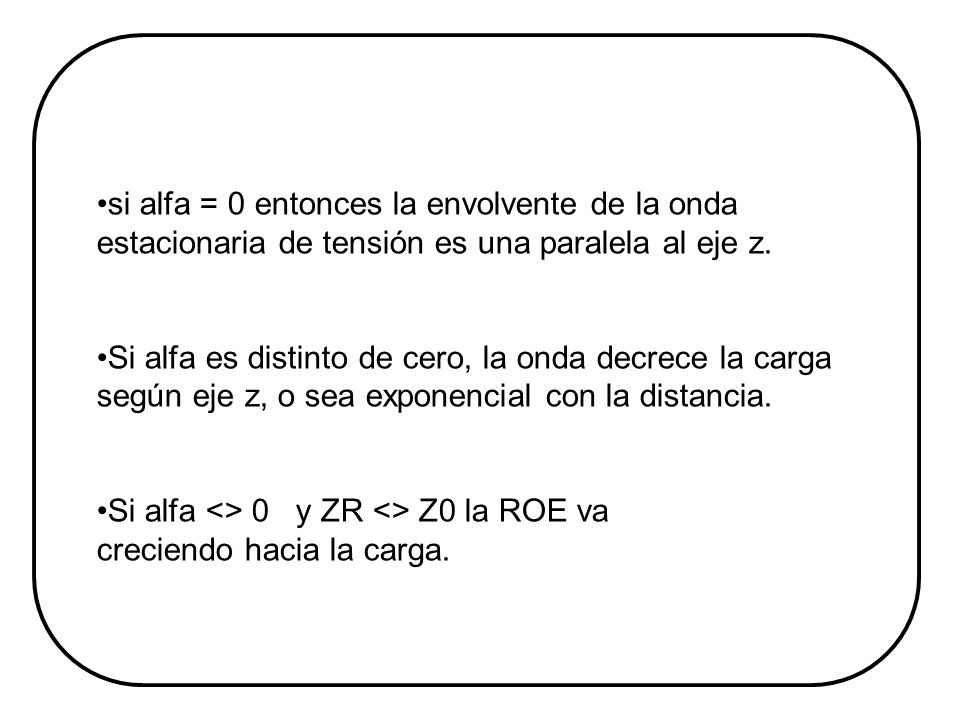 •si alfa = 0 entonces la envolvente de la onda estacionaria de tensión es una paralela al eje z.

•Si alfa es distinto de cero, la onda decrece la carga según eje z, o sea exponencial con la distancia.

•Si alfa <> 0 y ZR <> Z0 la ROE va creciendo hacia la carga.